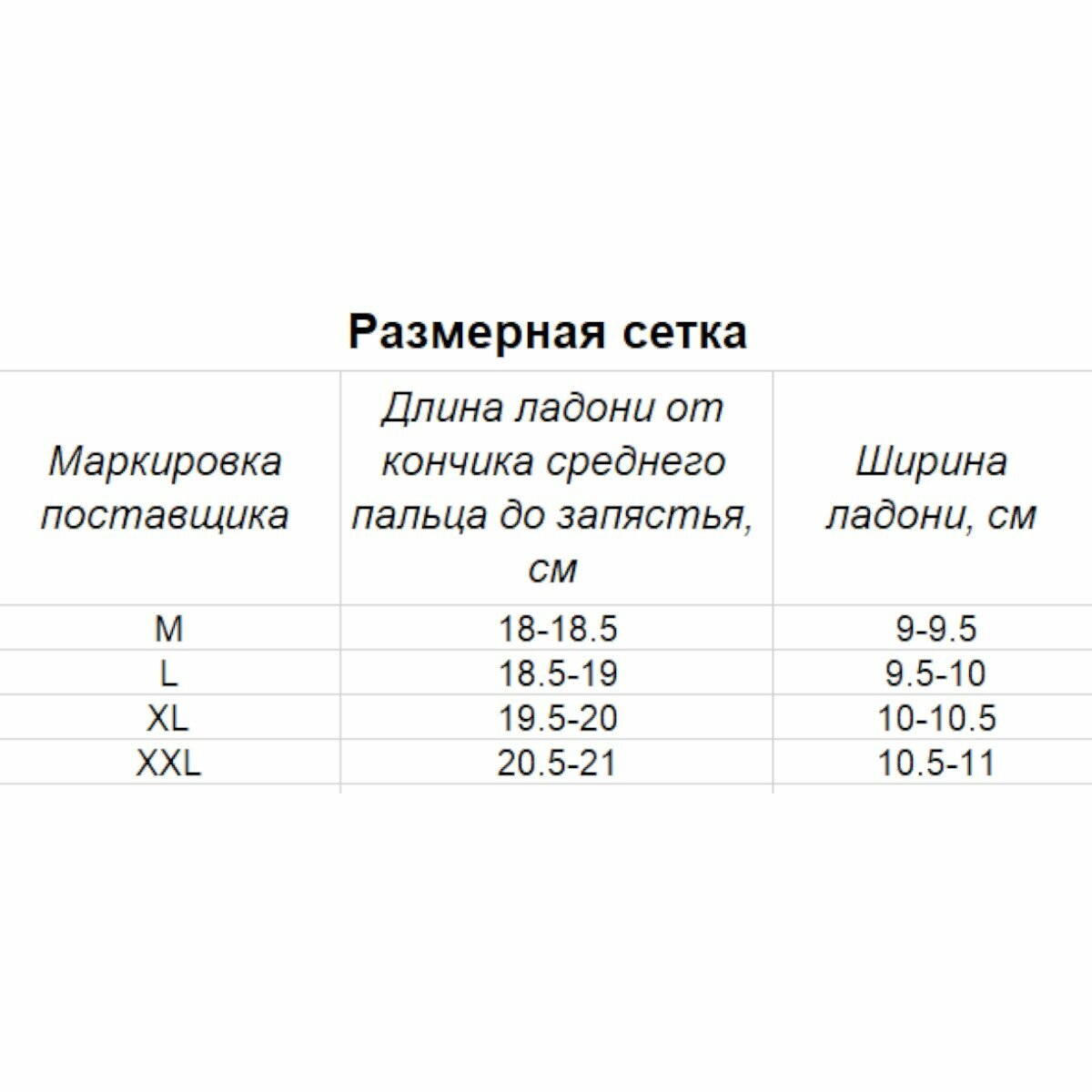 Размерная сетка

| Маркировка поставщика | Длина ладони от кончика среднего пальца до запястья, см | Ширина ладони, см |
|---|---|---|
| M | 18-18.5 | 9-9.5 |
| L | 18.5-19 | 9.5-10 |
| XL | 19.5-20 | 10-10.5 |
| XXL | 20.5-21 | 10.5-11 |